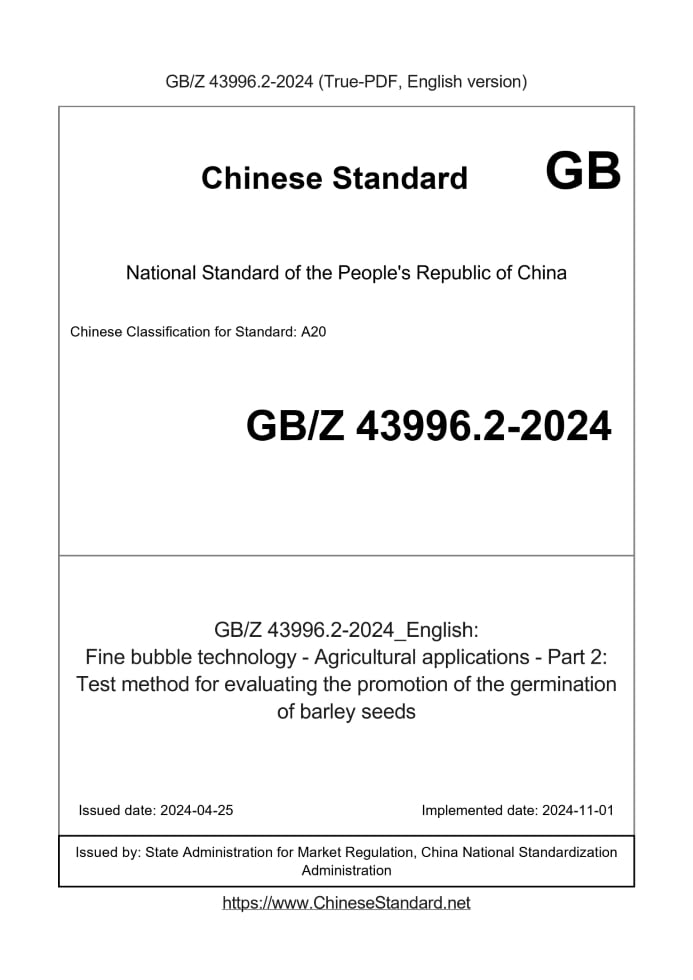 GB/Z 43996.2-2024 (True-PDF, English version)

Chinese Standard GB

National Standard of the People's Republic of China

Chinese Classification for Standard: A20

GB/Z 43996.2-2024

GB/Z 43996.2-2024_English: Fine bubble technology - Agricultural applications - Part 2: Test method for evaluating the promotion of the germination of barley seeds

Issued date: 2024-04-25

Implemented date: 2024-11-01

Issued by: State Administration for Market Regulation, China National Standardization Administration

https://www.ChineseStandard.net